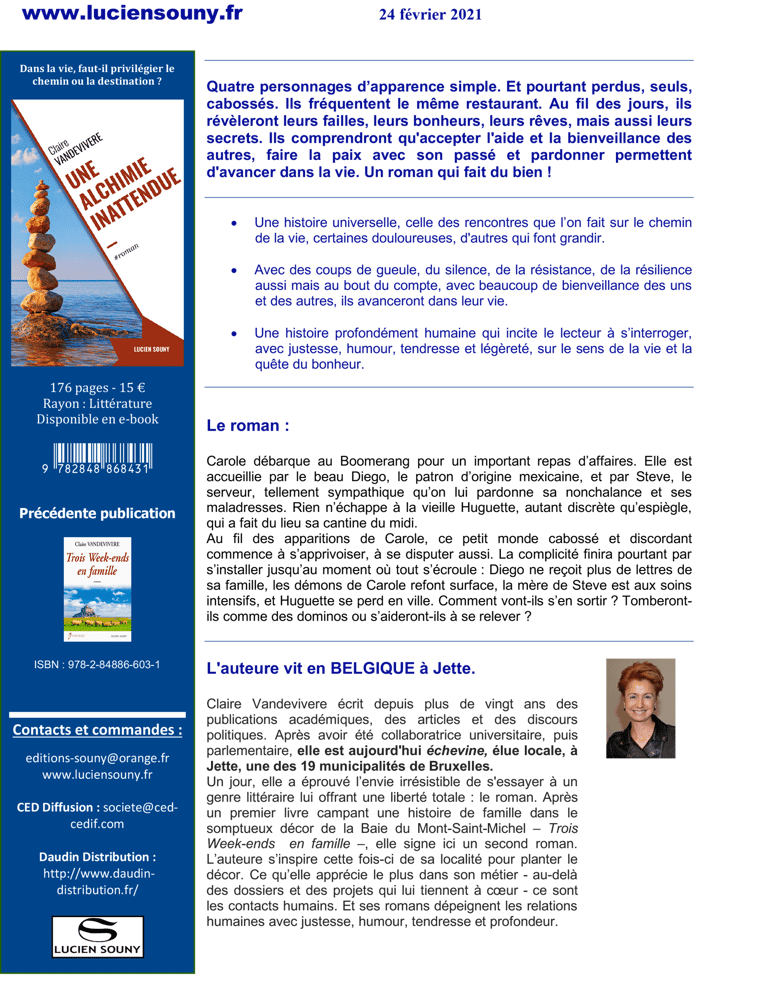 www.luciensouny.fr 24 février 2021

Dans la vie, faut-il privilégier le chemin ou la destination ?

Claire VANDEVIVERE
UNE ALCHIMIE INATTENDUE
#roman
LUCIEN SOUNY

176 pages - 15 €
Rayon : Littérature
Disponible en e-book

9 782848 868431

Précédente publication

Claire VANDEVIVERE
Trois Week-ends en famille

ISBN : 978-2-84886-603-1

Contacts et commandes :

editions-souny@orange.fr
www.luciensouny.fr

CED Diffusion : societe@ced-cedif.com

Daudin Distribution :
http://www.daudin-distribution.fr/

LUCIEN SOUNY

Quatre personnages d'apparence simple. Et pourtant perdus, seuls, cabossés. Ils fréquentent le même restaurant. Au fil des jours, ils révèleront leurs failles, leurs bonheurs, leurs rêves, mais aussi leurs secrets. Ils comprendront qu'accepter l'aide et la bienveillance des autres, faire la paix avec son passé et pardonner permettent d'avancer dans la vie. Un roman qui fait du bien !

• Une histoire universelle, celle des rencontres que l'on fait sur le chemin de la vie, certaines douloureuses, d'autres qui font grandir.

• Avec des coups de gueule, du silence, de la résistance, de la résilience aussi mais au bout du compte, avec beaucoup de bienveillance des uns et des autres, ils avanceront dans leur vie.

• Une histoire profondément humaine qui incite le lecteur à s'interroger, avec justesse, humour, tendresse et légèreté, sur le sens de la vie et la quête du bonheur.

Le roman :

Carole débarque au Boomerang pour un important repas d'affaires. Elle est accueillie par le beau Diego, le patron d'origine mexicaine, et par Steve, le serveur, tellement sympathique qu'on lui pardonne sa nonchalance et ses maladresses. Rien n'échappe à la vieille Huguette, autant discrète qu'espiègle, qui a fait du lieu sa cantine du midi.
Au fil des apparitions de Carole, ce petit monde cabossé et discordant commence à s'apprivoiser, à se disputer aussi. La complicité finira pourtant par s'installer jusqu'au moment où tout s'écroule : Diego ne reçoit plus de lettres de sa famille, les démons de Carole refont surface, la mère de Steve est aux soins intensifs, et Huguette se perd en ville. Comment vont-ils s'en sortir ? Tomberont-ils comme des dominos ou s'aideront-ils à se relever ?

L'auteure vit en BELGIQUE à Jette.

Claire Vandevivere écrit depuis plus de vingt ans des publications académiques, des articles et des discours politiques. Après avoir été collaboratrice universitaire, puis parlementaire, elle est aujourd'hui échevine, élue locale, à Jette, une des 19 municipalités de Bruxelles.
Un jour, elle a éprouvé l'envie irrésistible de s'essayer à un genre littéraire lui offrant une liberté totale : le roman. Après un premier livre campant une histoire de famille dans le somptueux décor de la Baie du Mont-Saint-Michel – Trois Week-ends en famille –, elle signe ici un second roman. L'auteure s'inspire cette fois-ci de sa localité pour planter le décor. Ce qu'elle apprécie le plus dans son métier - au-delà des dossiers et des projets qui lui tiennent à cœur - ce sont les contacts humains. Et ses romans dépeignent les relations humaines avec justesse, humour, tendresse et profondeur.